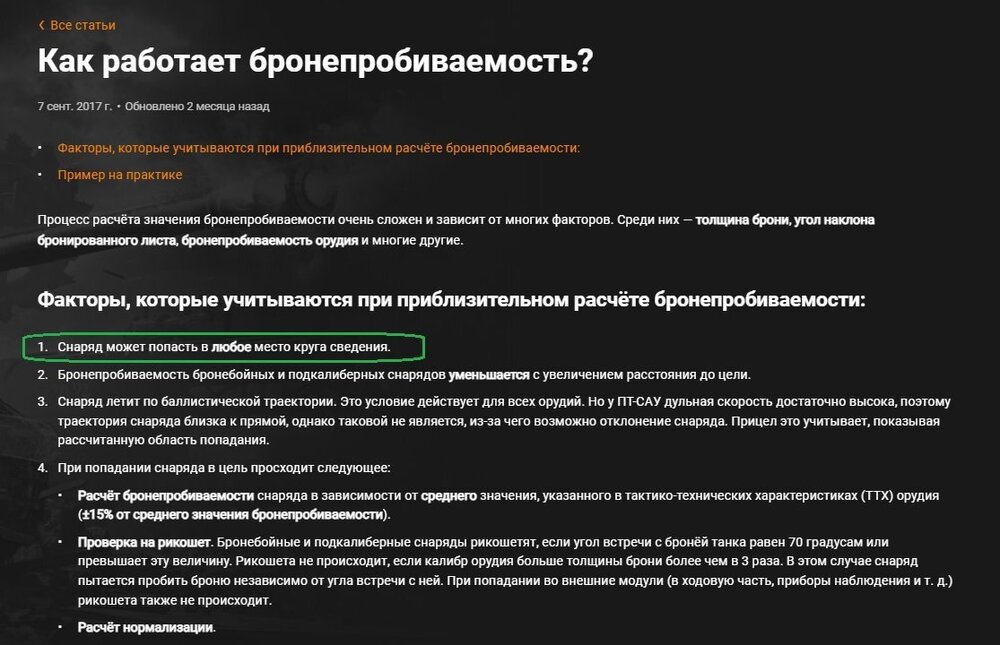 ‹ Все статьи

Как работает бронепробиваемость?

7 сент. 2017 г. • Обновлено 2 месяца назад

• Факторы, которые учитываются при приблизительном расчёте бронепробиваемости:
• Пример на практике

Процесс расчёта значения бронепробиваемости очень сложен и зависит от многих факторов. Среди них — толщина брони, угол наклона бронированного листа, бронепробиваемость орудия и многие другие.

Факторы, которые учитываются при приблизительном расчёте бронепробиваемости:

1. Снаряд может попасть в любое место круга сведения.
2. Бронепробиваемость бронебойных и подкалиберных снарядов уменьшается с увеличением расстояния до цели.
3. Снаряд летит по баллистической траектории. Это условие действует для всех орудий. Но у ПТ-САУ дульная скорость достаточно высока, поэтому траектория снаряда близка к прямой, однако таковой не является, из-за чего возможно отклонение снаряда. Прицел это учитывает, показывая рассчитанную область попадания.
4. При попадании снаряда в цель просходит следующее:
• Расчёт бронепробиваемости снаряда в зависимости от среднего значения, указанного в тактико-технических характеристиках (ТТХ) орудия (±15% от среднего значения бронепробиваемости).
• Проверка на рикошет. Бронебойные и подкалиберные снаряды рикошетят, если угол встречи с бронёй танка равен 70 градусам или превышает эту величину. Рикошета не происходит, если калибр орудия больше толщины брони более чем в 3 раза. В этом случае снаряд пытается пробить броню независимо от угла встречи с ней. При попадании во внешние модули (в ходовую часть, приборы наблюдения и т. д.) рикошета также не происходит.
• Расчёт нормализации.